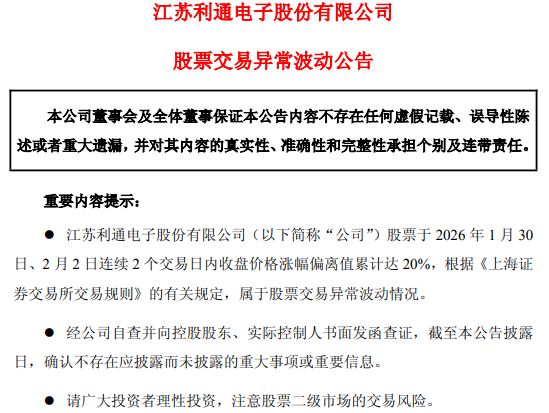 江苏利通电子股份有限公司

股票交易异常波动公告

本公司董事会及全体董事保证本公告内容不存在任何虚假记载、误导性陈述或者重大遗漏，并对其内容的真实性、准确性和完整性承担个别及连带责任。

重要内容提示：

● 江苏利通电子股份有限公司（以下简称“公司”）股票于 2026 年 1 月 30 日、2 月 2 日连续 2 个交易日内收盘价格涨幅偏离值累计达 20%，根据《上海证券交易所交易规则》的有关规定，属于股票交易异常波动情况。

● 经公司自查并向控股股东、实际控制人书面发函查证，截至本公告披露日，确认不存在应披露而未披露的重大事项或重要信息。

● 请广大投资者理性投资，注意股票二级市场的交易风险。